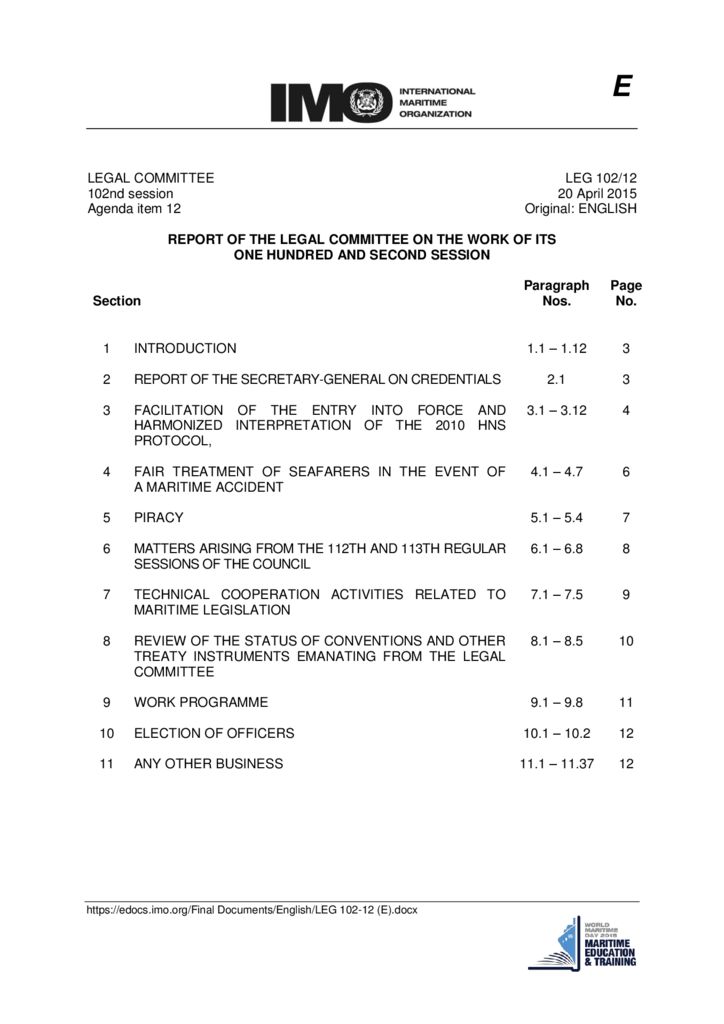 IMO INTERNATIONAL MARITIME ORGANIZATION

E

LEGAL COMMITTEE
102nd session
Agenda item 12

LEG 102/12
20 April 2015
Original: ENGLISH

REPORT OF THE LEGAL COMMITTEE ON THE WORK OF ITS ONE HUNDRED AND SECOND SESSION

| Section | | Paragraph Nos. | Page No. |
|---|---|---|---|
| 1 | INTRODUCTION | 1.1 – 1.12 | 3 |
| 2 | REPORT OF THE SECRETARY-GENERAL ON CREDENTIALS | 2.1 | 3 |
| 3 | FACILITATION OF THE ENTRY INTO FORCE AND HARMONIZED INTERPRETATION OF THE 2010 HNS PROTOCOL, | 3.1 – 3.12 | 4 |
| 4 | FAIR TREATMENT OF SEAFARERS IN THE EVENT OF A MARITIME ACCIDENT | 4.1 – 4.7 | 6 |
| 5 | PIRACY | 5.1 – 5.4 | 7 |
| 6 | MATTERS ARISING FROM THE 112TH AND 113TH REGULAR SESSIONS OF THE COUNCIL | 6.1 – 6.8 | 8 |
| 7 | TECHNICAL COOPERATION ACTIVITIES RELATED TO MARITIME LEGISLATION | 7.1 – 7.5 | 9 |
| 8 | REVIEW OF THE STATUS OF CONVENTIONS AND OTHER TREATY INSTRUMENTS EMANATING FROM THE LEGAL COMMITTEE | 8.1 – 8.5 | 10 |
| 9 | WORK PROGRAMME | 9.1 – 9.8 | 11 |
| 10 | ELECTION OF OFFICERS | 10.1 – 10.2 | 12 |
| 11 | ANY OTHER BUSINESS | 11.1 – 11.37 | 12 |

https://edocs.imo.org/Final Documents/English/LEG 102-12 (E).docx

WORLD MARITIME DAY 2015
MARITIME EDUCATION & TRAINING